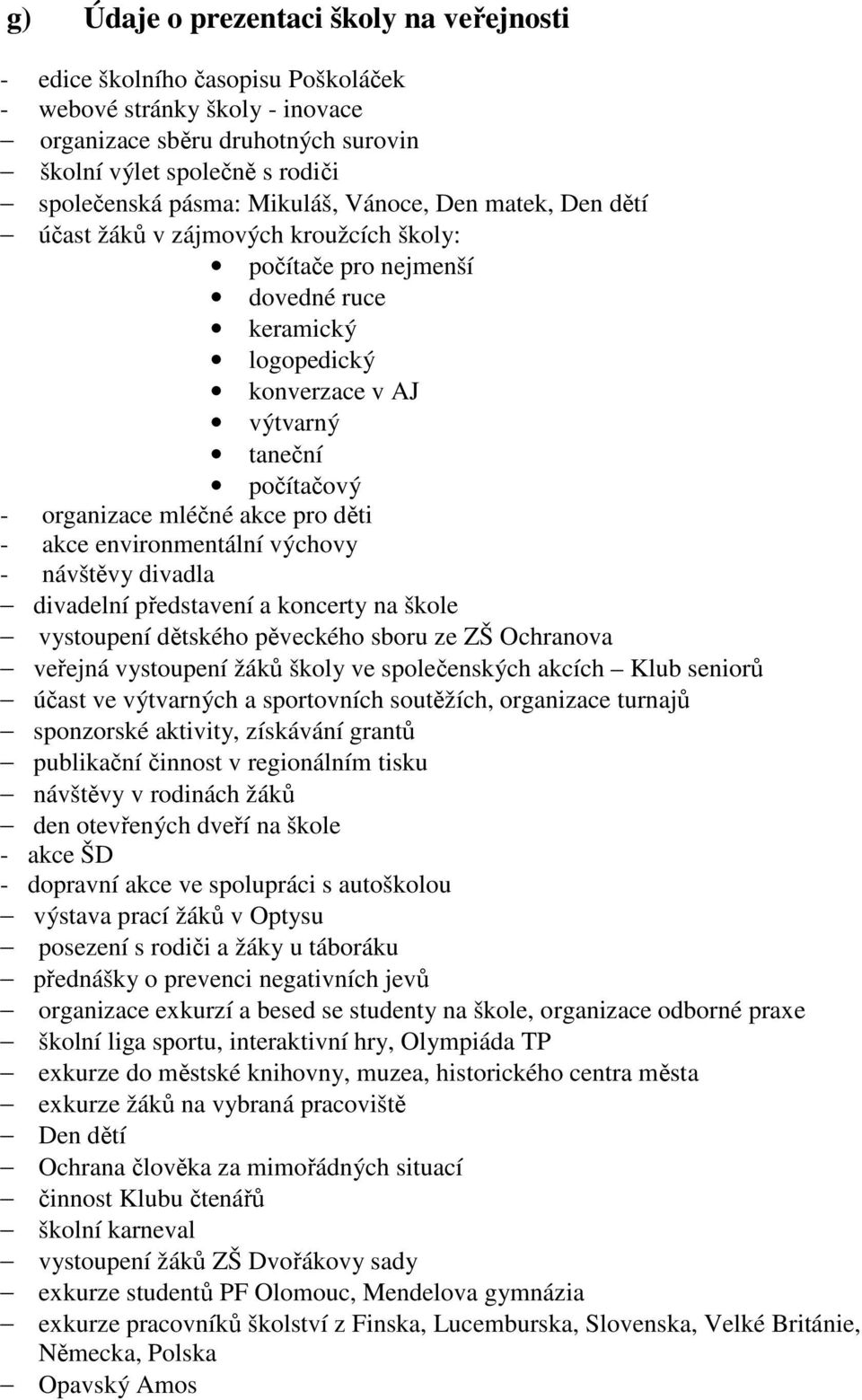 g) Údaje o prezentaci školy na veřejnosti

- edice školního časopisu Poškoláček
- webové stránky školy - inovace
– organizace sběru druhotných surovin
– školní výlet společně s rodiči
– společenská pásma: Mikuláš, Vánoce, Den matek, Den dětí
– účast žáků v zájmových kroužcích školy:
  • počítače pro nejmenší
  • dovedné ruce
  • keramický
  • logopedický
  • konverzace v AJ
  • výtvarný
  • taneční
  • počítačový
- organizace mléčné akce pro děti
- akce environmentální výchovy
- návštěvy divadla
– divadelní představení a koncerty na škole
– vystoupení dětského pěveckého sboru ze ZŠ Ochranova
– veřejná vystoupení žáků školy ve společenských akcích – Klub seniorů
– účast ve výtvarných a sportovních soutěžích, organizace turnajů
– sponzorské aktivity, získávání grantů
– publikační činnost v regionálním tisku
– návštěvy v rodinách žáků
– den otevřených dveří na škole
- akce ŠD
- dopravní akce ve spolupráci s autoškolou
– výstava prací žáků v Optysu
– posezení s rodiči a žáky u táboráku
– přednášky o prevenci negativních jevů
– organizace exkurzí a besed se studenty na škole, organizace odborné praxe
– školní liga sportu, interaktivní hry, Olympiáda TP
– exkurze do městské knihovny, muzea, historického centra města
– exkurze žáků na vybraná pracoviště
– Den dětí
– Ochrana člověka za mimořádných situací
– činnost Klubu čtenářů
– školní karneval
– vystoupení žáků ZŠ Dvořákovy sady
– exkurze studentů PF Olomouc, Mendelova gymnázia
– exkurze pracovníků školství z Finska, Lucemburska, Slovenska, Velké Británie, Německa, Polska
– Opavský Amos